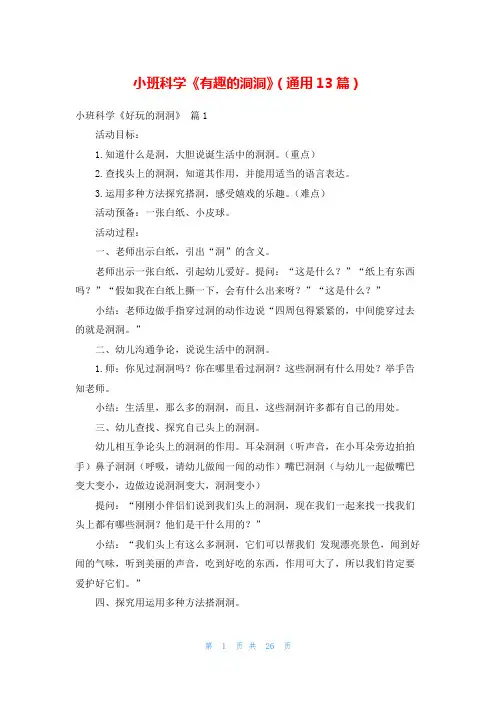 小班科学《有趣的洞洞》(通用13篇)

小班科学《好玩的洞洞》 篇1

活动目标：

1.知道什么是洞，大胆说诞生活中的洞洞。(重点)

2.查找头上的洞洞，知道其作用，并能用适当的语言表达。

3.运用多种方法探究搭洞，感受嬉戏的乐趣。(难点)

活动预备：一张白纸、小皮球。

活动过程：

一、老师出示白纸，引出“洞”的含义。

老师出示一张白纸，引起幼儿爱好。提问：“这是什么?”“纸上有东西吗?”“假如我在白纸上撕一下，会有什么出来呀?”“这是什么?”

小结：老师边做手指穿过洞的动作边说“四周包得紧紧的，中间能穿过去的就是洞洞。”

二、幼儿沟通争论，说说生活中的洞洞。

1.师：你见过洞洞吗?你在哪里看过洞洞?这些洞洞有什么用处?举手告知老师。

小结：生活里，那么多的洞洞，而且，这些洞洞许多都有自己的用处。

三、幼儿查找、探究自己头上的洞洞。

幼儿相互争论头上的洞洞的作用。耳朵洞洞(听声音，在小耳朵旁边拍拍手)鼻子洞洞(呼吸，请幼儿做闻一闻的动作)嘴巴洞洞(与幼儿一起做嘴巴变大变小，边做边说洞洞变大、洞洞变小)

提问：“刚刚小伴侣们说到我们头上的洞洞，现在我们一起来找一找我们头上都有哪些洞洞?他们是干什么用的?”

小结：“我们头上有这么多洞洞，它们可以帮我们 发现漂亮景色，闻到好闻的气味，听到美丽的声音，吃到好吃的东西，作用可大了，所以我们肯定要爱护好它们。”

四、探究用运用多种方法搭洞洞。

第 1 页 共 26 页